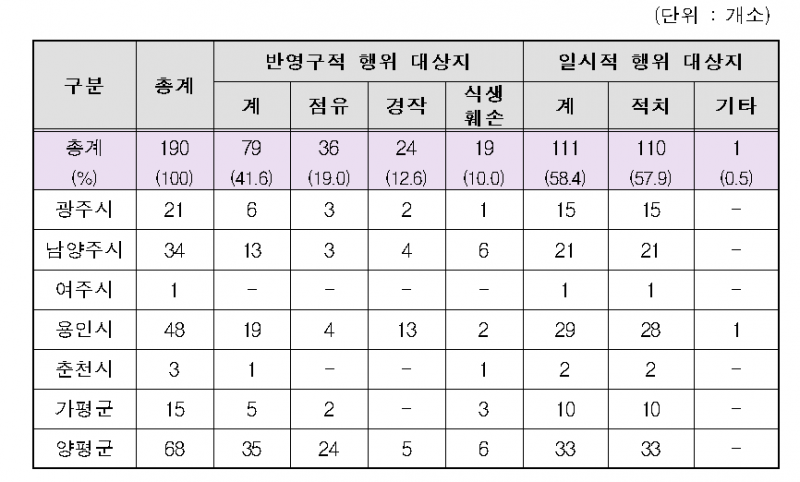 (단위 : 개소)

| 구분 | 총계 | 반영구적 행위 대상지 | | | | 일시적 행위 대상지 | | |
|---|---|---|---|---|---|---|---|---|
| | | 계 | 점유 | 경작 | 식생 훼손 | 계 | 적치 | 기타 |
| 총계 (%) | 190 (100) | 79 (41.6) | 36 (19.0) | 24 (12.6) | 19 (10.0) | 111 (58.4) | 110 (57.9) | 1 (0.5) |
| 광주시 | 21 | 6 | 3 | 2 | 1 | 15 | 15 | - |
| 남양주시 | 34 | 13 | 3 | 4 | 6 | 21 | 21 | - |
| 여주시 | 1 | - | - | - | - | 1 | 1 | - |
| 용인시 | 48 | 19 | 4 | 13 | 2 | 29 | 28 | 1 |
| 춘천시 | 3 | 1 | - | - | 1 | 2 | 2 | - |
| 가평군 | 15 | 5 | 2 | - | 3 | 10 | 10 | - |
| 양평군 | 68 | 35 | 24 | 5 | 6 | 33 | 33 | - |